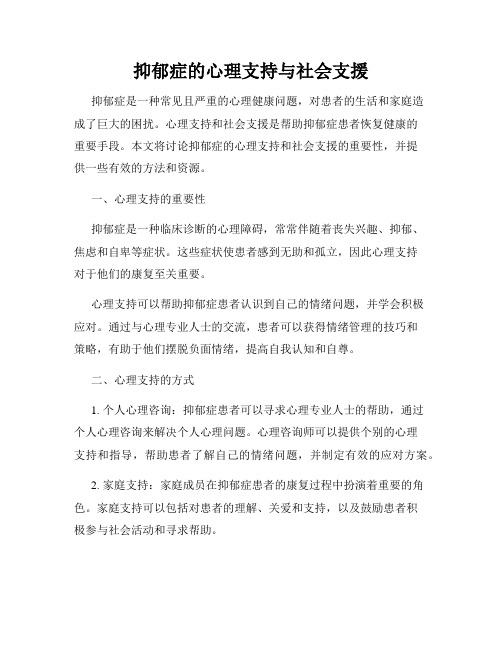 抑郁症的心理支持与社会支援

抑郁症是一种常见且严重的心理健康问题，对患者的生活和家庭造成了巨大的困扰。心理支持和社会支援是帮助抑郁症患者恢复健康的重要手段。本文将讨论抑郁症的心理支持和社会支援的重要性，并提供一些有效的方法和资源。

一、心理支持的重要性

抑郁症是一种临床诊断的心理障碍，常常伴随着丧失兴趣、抑郁、焦虑和自卑等症状。这些症状使患者感到无助和孤立，因此心理支持对于他们的康复至关重要。

心理支持可以帮助抑郁症患者认识到自己的情绪问题，并学会积极应对。通过与心理专业人士的交流，患者可以获得情绪管理的技巧和策略，有助于他们摆脱负面情绪，提高自我认知和自尊。

二、心理支持的方式

1. 个人心理咨询：抑郁症患者可以寻求心理专业人士的帮助，通过个人心理咨询来解决个人心理问题。心理咨询师可以提供个别的心理支持和指导，帮助患者了解自己的情绪问题，并制定有效的应对方案。

2. 家庭支持：家庭成员在抑郁症患者的康复过程中扮演着重要的角色。家庭支持可以包括对患者的理解、关爱和支持，以及鼓励患者积极参与社会活动和寻求帮助。